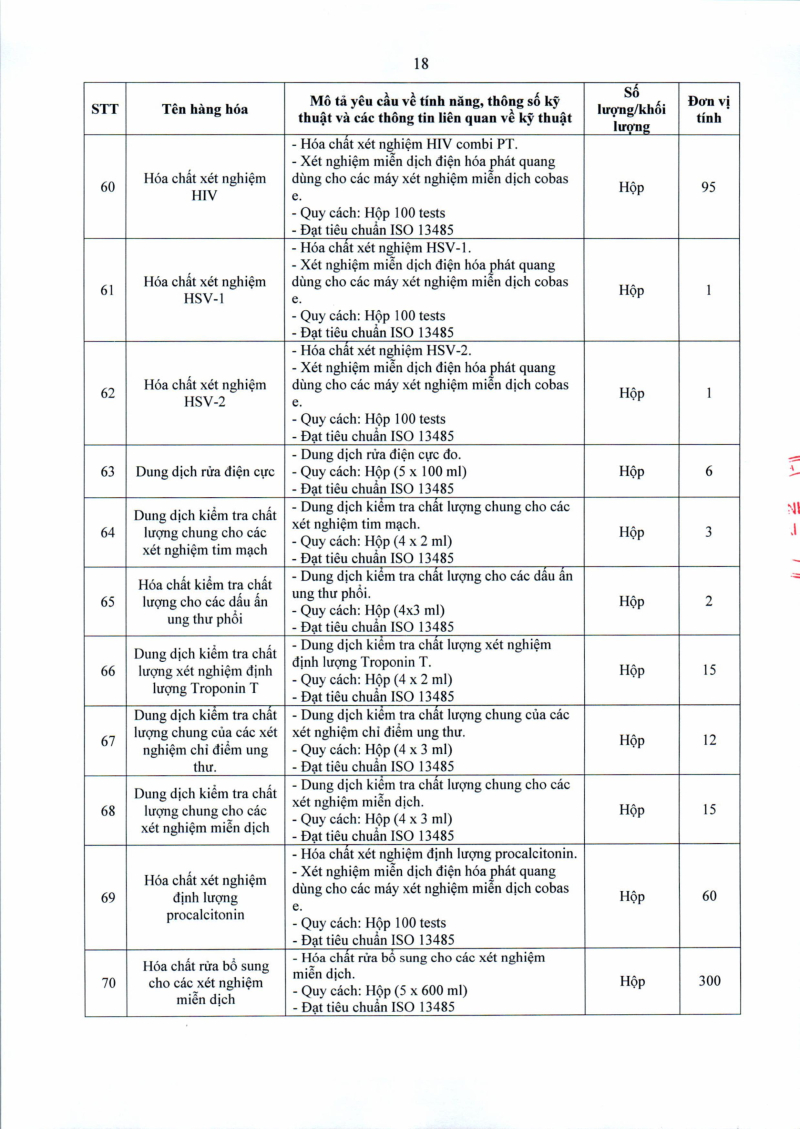 18

| STT | Tên hàng hóa | Mô tả yêu cầu về tính năng, thông số kỹ thuật và các thông tin liên quan về kỹ thuật | Số lượng/khối lượng | Đơn vị tính |
|---|---|---|---|---|
| 60 | Hóa chất xét nghiệm HIV | - Hóa chất xét nghiệm HIV combi PT. - Xét nghiệm miễn dịch điện hóa phát quang dùng cho các máy xét nghiệm miễn dịch cobas e. - Quy cách: Hộp 100 tests - Đạt tiêu chuẩn ISO 13485 | Hộp | 95 |
| 61 | Hóa chất xét nghiệm HSV-1 | - Hóa chất xét nghiệm HSV-1. - Xét nghiệm miễn dịch điện hóa phát quang dùng cho các máy xét nghiệm miễn dịch cobas e. - Quy cách: Hộp 100 tests - Đạt tiêu chuẩn ISO 13485 | Hộp | 1 |
| 62 | Hóa chất xét nghiệm HSV-2 | - Hóa chất xét nghiệm HSV-2. - Xét nghiệm miễn dịch điện hóa phát quang dùng cho các máy xét nghiệm miễn dịch cobas e. - Quy cách: Hộp 100 tests - Đạt tiêu chuẩn ISO 13485 | Hộp | 1 |
| 63 | Dung dịch rửa điện cực | - Dung dịch rửa điện cực đo. - Quy cách: Hộp (5 x 100 ml) - Đạt tiêu chuẩn ISO 13485 | Hộp | 6 |
| 64 | Dung dịch kiểm tra chất lượng chung cho các xét nghiệm tim mạch | - Dung dịch kiểm tra chất lượng chung cho các xét nghiệm tim mạch. - Quy cách: Hộp (4 x 2 ml) - Đạt tiêu chuẩn ISO 13485 | Hộp | 3 |
| 65 | Hóa chất kiểm tra chất lượng cho các dấu ấn ung thư phổi | - Dung dịch kiểm tra chất lượng cho các dấu ấn ung thư phổi. - Quy cách: Hộp (4x3 ml) - Đạt tiêu chuẩn ISO 13485 | Hộp | 2 |
| 66 | Dung dịch kiểm tra chất lượng xét nghiệm định lượng Troponin T | - Dung dịch kiểm tra chất lượng xét nghiệm định lượng Troponin T. - Quy cách: Hộp (4 x 2 ml) - Đạt tiêu chuẩn ISO 13485 | Hộp | 15 |
| 67 | Dung dịch kiểm tra chất lượng chung của các xét nghiệm chỉ điểm ung thư. | - Dung dịch kiểm tra chất lượng chung của các xét nghiệm chỉ điểm ung thư. - Quy cách: Hộp (4 x 3 ml) - Đạt tiêu chuẩn ISO 13485 | Hộp | 12 |
| 68 | Dung dịch kiểm tra chất lượng chung cho các xét nghiệm miễn dịch | - Dung dịch kiểm tra chất lượng chung cho các xét nghiệm miễn dịch. - Quy cách: Hộp (4 x 3 ml) - Đạt tiêu chuẩn ISO 13485 | Hộp | 15 |
| 69 | Hóa chất xét nghiệm định lượng procalcitonin | - Hóa chất xét nghiệm định lượng procalcitonin. - Xét nghiệm miễn dịch điện hóa phát quang dùng cho các máy xét nghiệm miễn dịch cobas e. - Quy cách: Hộp 100 tests - Đạt tiêu chuẩn ISO 13485 | Hộp | 60 |
| 70 | Hóa chất rửa bổ sung cho các xét nghiệm miễn dịch | - Hóa chất rửa bổ sung cho các xét nghiệm miễn dịch. - Quy cách: Hộp (5 x 600 ml) - Đạt tiêu chuẩn ISO 13485 | Hộp | 300 |